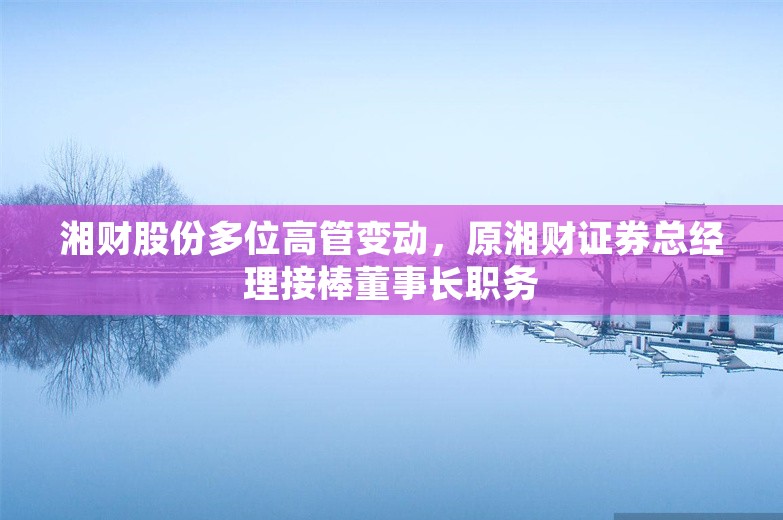 湘财股份多位高管变动，原湘财证券总经理接棒董事长职务